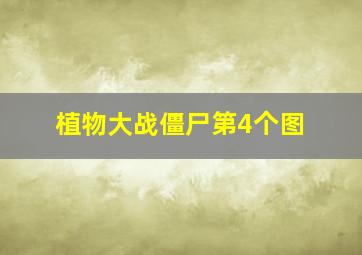 植物大战僵尸第4个图